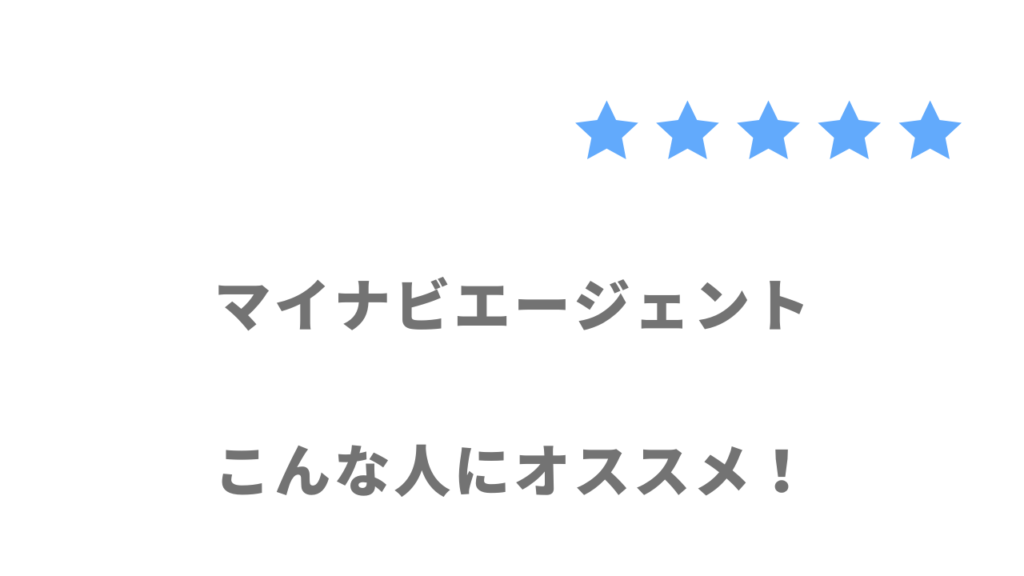 ★★★★★

マイナビエージェント

こんな人にオススメ！